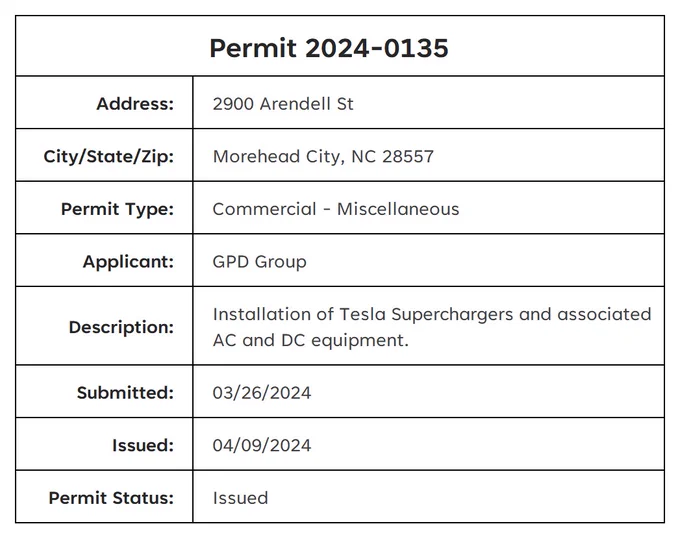 Permit 2024-0135

Address: 2900 Arendell St
City/State/Zip: Morehead City, NC 28557
Permit Type: Commercial - Miscellaneous
Applicant: GPD Group
Description: Installation of Tesla Superchargers and associated AC and DC equipment.
Submitted: 03/26/2024
Issued: 04/09/2024
Permit Status: Issued